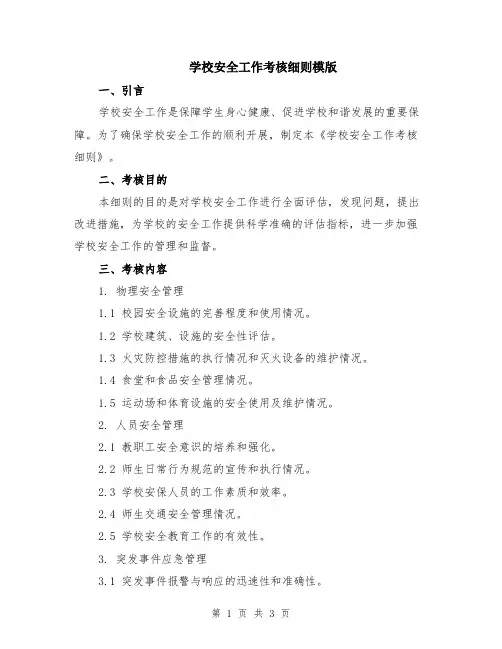 学校安全工作考核细则模版

一、引言

学校安全工作是保障学生身心健康、促进学校和谐发展的重要保障。为了确保学校安全工作的顺利开展，制定本《学校安全工作考核细则》。

二、考核目的

本细则的目的是对学校安全工作进行全面评估，发现问题，提出改进措施，为学校的安全工作提供科学准确的评估指标，进一步加强学校安全工作的管理和监督。

三、考核内容

1. 物理安全管理

1.1 校园安全设施的完善程度和使用情况。

1.2 学校建筑、设施的安全性评估。

1.3 火灾防控措施的执行情况和灭火设备的维护情况。

1.4 食堂和食品安全管理情况。

1.5 运动场和体育设施的安全使用及维护情况。

2. 人员安全管理

2.1 教职工安全意识的培养和强化。

2.2 师生日常行为规范的宣传和执行情况。

2.3 学校安保人员的工作素质和效率。

2.4 师生交通安全管理情况。

2.5 学校安全教育工作的有效性。

3. 突发事件应急管理

3.1 突发事件报警与响应的迅速性和准确性。

第 1 页 共 3 页